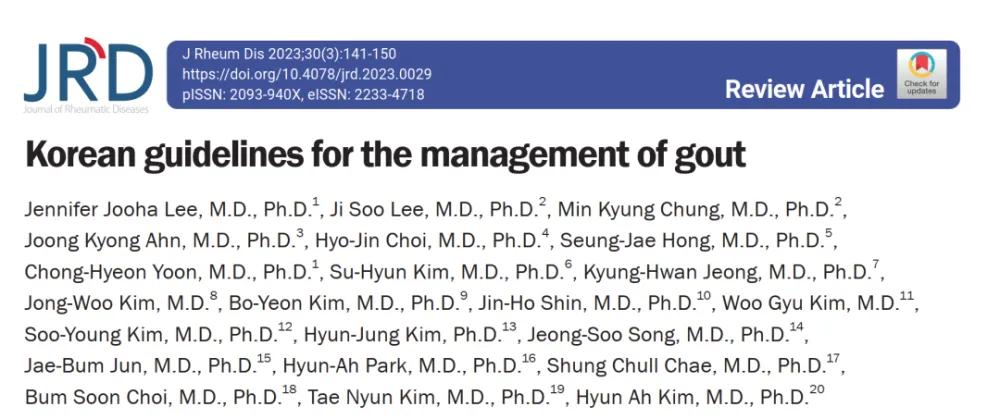 JRD
Journal of Rheumatic Diseases

J Rheum Dis 2023;30(3):141-150
https://doi.org/10.4078/jrd.2023.0029
pISSN: 2093-940X, eISSN: 2233-4718

Review Article

Check for updates

Korean guidelines for the management of gout

Jennifer Jooha Lee, M.D., Ph.D.$^{1}$, Ji Soo Lee, M.D., Ph.D.$^{2}$, Min Kyung Chung, M.D., Ph.D.$^{2}$, Joong Kyong Ahn, M.D., Ph.D.$^{3}$, Hyo-Jin Choi, M.D., Ph.D.$^{4}$, Seung-Jae Hong, M.D., Ph.D.$^{5}$, Chong-Hyeon Yoon, M.D., Ph.D.$^{1}$, Su-Hyun Kim, M.D., Ph.D.$^{6}$, Kyung-Hwan Jeong, M.D., Ph.D.$^{7}$, Jong-Woo Kim, M.D.$^{8}$, Bo-Yeon Kim, M.D., Ph.D.$^{9}$, Jin-Ho Shin, M.D., Ph.D.$^{10}$, Woo Gyu Kim, M.D.$^{11}$, Soo-Young Kim, M.D., Ph.D.$^{12}$, Hyun-Jung Kim, Ph.D.$^{13}$, Jeong-Soo Song, M.D., Ph.D.$^{14}$, Jae-Bum Jun, M.D., Ph.D.$^{15}$, Hyun-Ah Park, M.D., Ph.D.$^{16}$, Shung Chull Chae, M.D., Ph.D.$^{17}$, Bum Soon Choi, M.D., Ph.D.$^{18}$, Tae Nyun Kim, M.D., Ph.D.$^{19}$, Hyun Ah Kim, M.D., Ph.D.$^{20}$